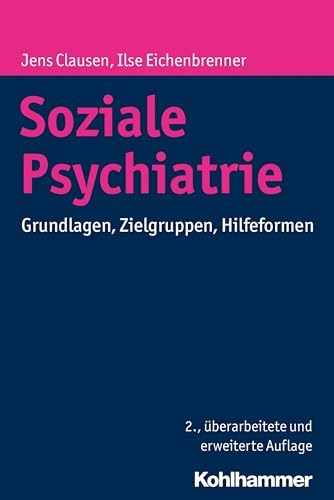 Jens Clausen, Ilse Eichenbrenner

Soziale Psychiatrie

Grundlagen, Zielgruppen, Hilfeformen

2., überarbeitete und erweiterte Auflage

Kohlhammer